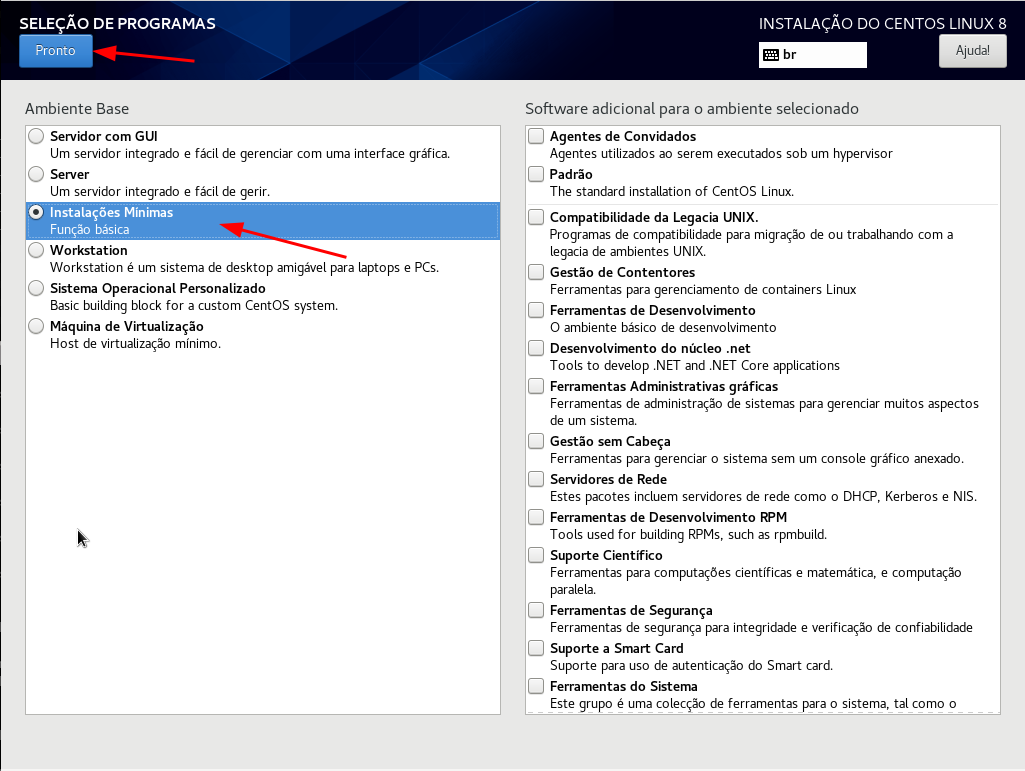 SELEÇÃO DE PROGRAMAS
Pronto

INSTALAÇÃO DO CENTOS LINUX 8
br
Ajuda!

Ambiente Base

Servidor com GUI
Um servidor integrado e fácil de gerenciar com uma interface gráfica.
Server
Um servidor integrado e fácil de gerir.
Instalações Mínimas
Função básica
Workstation
Workstation é um sistema de desktop amigável para laptops e PCs.
Sistema Operacional Personalizado
Basic building block for a custom CentOS system.
Máquina de Virtualização
Host de virtualização mínimo.

Software adicional para o ambiente selecionado

Agentes de Convidados
Agentes utilizados ao serem executados sob um hypervisor
Padrão
The standard installation of CentOS Linux.
Compatibilidade da Legacia UNIX.
Programas de compatibilidade para migração de ou trabalhando com a legacia de ambientes UNIX.
Gestão de Contentores
Ferramentas para gerenciamento de containers Linux
Ferramentas de Desenvolvimento
O ambiente básico de desenvolvimento
Desenvolvimento do núcleo .net
Tools to develop .NET and .NET Core applications
Ferramentas Administrativas gráficas
Ferramentas de administração de sistemas para gerenciar muitos aspectos de um sistema.
Gestão sem Cabeça
Ferramentas para gerenciar o sistema sem um console gráfico anexado.
Servidores de Rede
Estes pacotes incluem servidores de rede como o DHCP, Kerberos e NIS.
Ferramentas de Desenvolvimento RPM
Tools used for building RPMs, such as rpmbuild.
Suporte Científico
Ferramentas para computações científicas e matemática, e computação paralela.
Ferramentas de Segurança
Ferramentas de segurança para integridade e verificação de confiabilidade
Suporte a Smart Card
Suporte para uso de autenticação do Smart card.
Ferramentas do Sistema
Este grupo é uma colecção de ferramentas para o sistema, tal como o